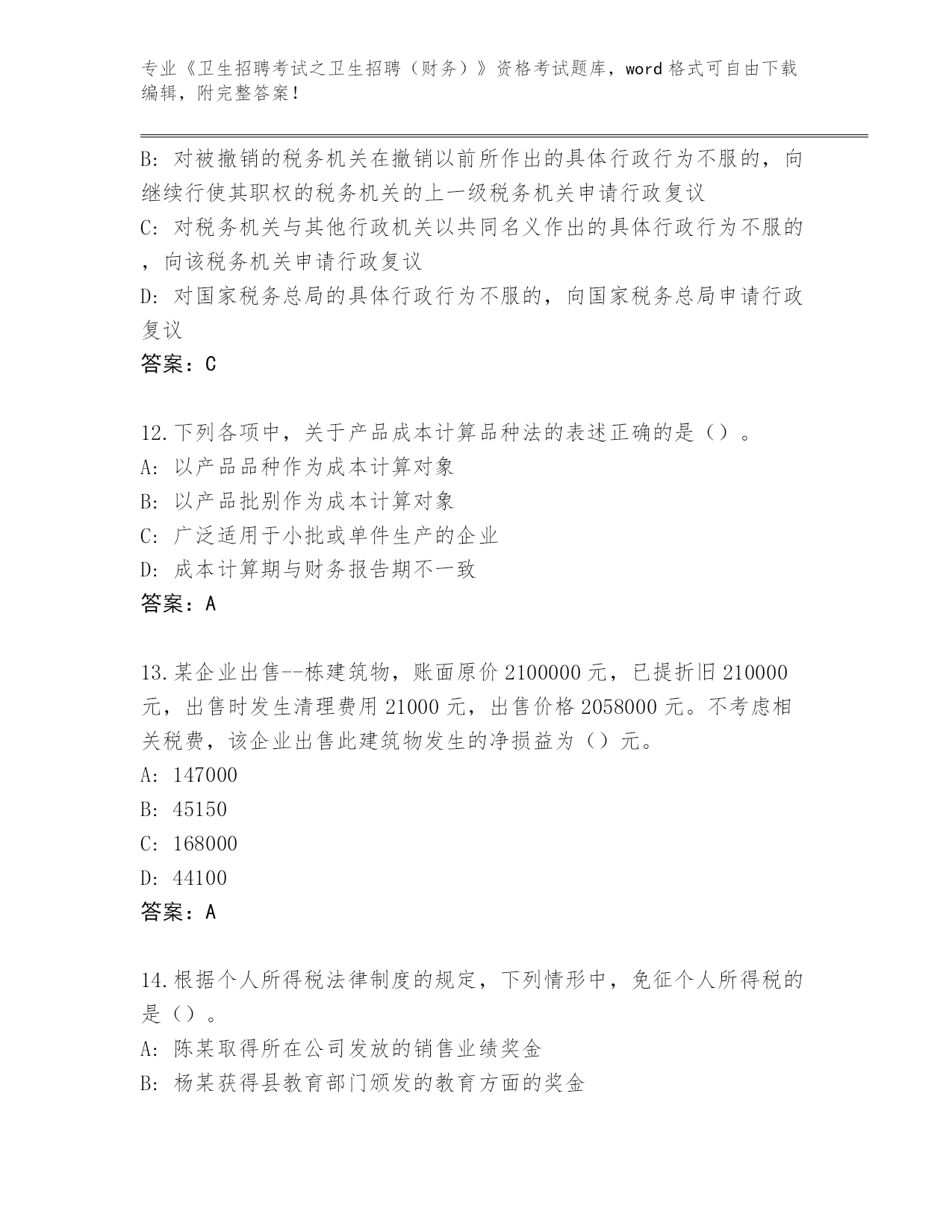 专业《卫生招聘考试之卫生招聘（财务）》资格考试题库，word 格式可自由下载编辑，附完整答案！

B: 对被撤销的税务机关在撤销以前所作出的具体行政行为不服的，向继续行使其职权的税务机关的上一级税务机关申请行政复议
C: 对税务机关与其他行政机关以共同名义作出的具体行政行为不服的，向该税务机关申请行政复议
D: 对国家税务总局的具体行政行为不服的，向国家税务总局申请行政复议
答案：C

12.下列各项中，关于产品成本计算品种法的表述正确的是（）。
A: 以产品品种作为成本计算对象
B: 以产品批别作为成本计算对象
C: 广泛适用于小批或单件生产的企业
D: 成本计算期与财务报告期不一致
答案：A

13.某企业出售--栋建筑物，账面原价 2100000 元，已提折旧 210000 元，出售时发生清理费用 21000 元，出售价格 2058000 元。不考虑相关税费，该企业出售此建筑物发生的净损益为（）元。
A: 147000
B: 45150
C: 168000
D: 44100
答案：A

14.根据个人所得税法律制度的规定，下列情形中，免征个人所得税的是（）。
A: 陈某取得所在公司发放的销售业绩奖金
B: 杨某获得县教育部门颁发的教育方面的奖金